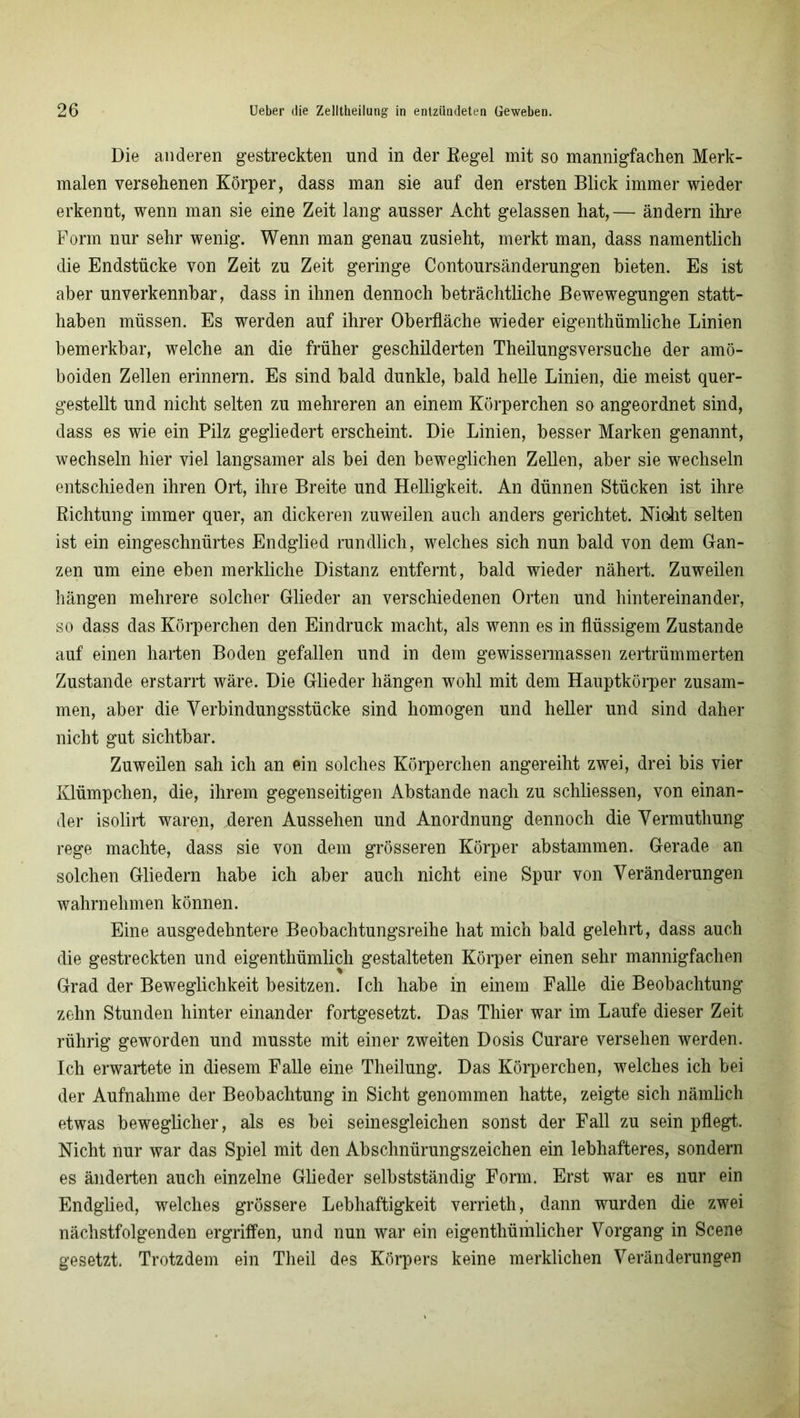 26 Ueber die Zelltheilung in entzündeten Geweben.

Die anderen gestreckten und in der Regel mit so mannigfachen Merkmalen versehenen Körper, dass man sie auf den ersten Blick immer wieder erkennt, wenn man sie eine Zeit lang ausser Acht gelassen hat, — ändern ihre Form nur sehr wenig. Wenn man genau zusieht, merkt man, dass namentlich die Endstücke von Zeit zu Zeit geringe Contoursänderungen bieten. Es ist aber unverkennbar, dass in ihnen dennoch beträchtliche Bewewegungen statthaben müssen. Es werden auf ihrer Oberfläche wieder eigenthümliche Linien bemerkbar, welche an die früher geschilderten Theilungsversuche der amöboiden Zellen erinnern. Es sind bald dunkle, bald helle Linien, die meist quergestellt und nicht selten zu mehreren an einem Körperchen so angeordnet sind, dass es wie ein Pilz gegliedert erscheint. Die Linien, besser Marken genannt, wechseln hier viel langsamer als bei den beweglichen Zellen, aber sie wechseln entschieden ihren Ort, ihre Breite und Helligkeit. An dünnen Stücken ist ihre Richtung immer quer, an dickeren zuweilen auch anders gerichtet. Nicht selten ist ein eingeschnürtes Endglied rundlich, welches sich nun bald von dem Ganzen um eine eben merkliche Distanz entfernt, bald wieder nähert. Zuweilen hängen mehrere solcher Glieder an verschiedenen Orten und hintereinander, so dass das Körperchen den Eindruck macht, als wenn es in flüssigem Zustande auf einen harten Boden gefallen und in dem gewissermassen zertrümmerten Zustande erstarrt wäre. Die Glieder hängen wohl mit dem Hauptkörper zusammen, aber die Verbindungsstücke sind homogen und heller und sind daher nicht gut sichtbar.

Zuweilen sah ich an ein solches Körperchen angereiht zwei, drei bis vier Klümpchen, die, ihrem gegenseitigen Abstande nach zu schliessen, von einander isolirt waren, deren Aussehen und Anordnung dennoch die Vermuthung rege machte, dass sie von dem grösseren Körper abstammen. Gerade an solchen Gliedern habe ich aber auch nicht eine Spur von Veränderungen wahrnehmen können.

Eine ausgedehntere Beobachtungsreihe hat mich bald gelehrt, dass auch die gestreckten und eigenthümlich gestalteten Körper einen sehr mannigfachen Grad der Beweglichkeit besitzen. Ich habe in einem Falle die Beobachtung zehn Stunden hinter einander fortgesetzt. Das Thier war im Laufe dieser Zeit rührig geworden und musste mit einer zweiten Dosis Curare versehen werden. Ich erwartete in diesem Falle eine Theilung. Das Körperchen, welches ich bei der Aufnahme der Beobachtung in Sicht genommen hatte, zeigte sich nämlich etwas beweglicher, als es bei seinesgleichen sonst der Fall zu sein pflegt. Nicht nur war das Spiel mit den Abschnürungszeichen ein lebhafteres, sondern es änderten auch einzelne Glieder selbstständig Form. Erst war es nur ein Endglied, welches grössere Lebhaftigkeit verrieth, dann wurden die zwei nächstfolgenden ergriffen, und nun war ein eigenthümlicher Vorgang in Scene gesetzt. Trotzdem ein Theil des Körpers keine merklichen Veränderungen